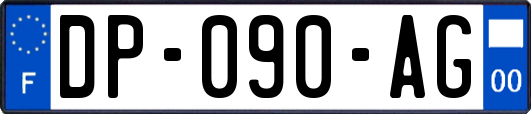 F

DP-090-AG

00